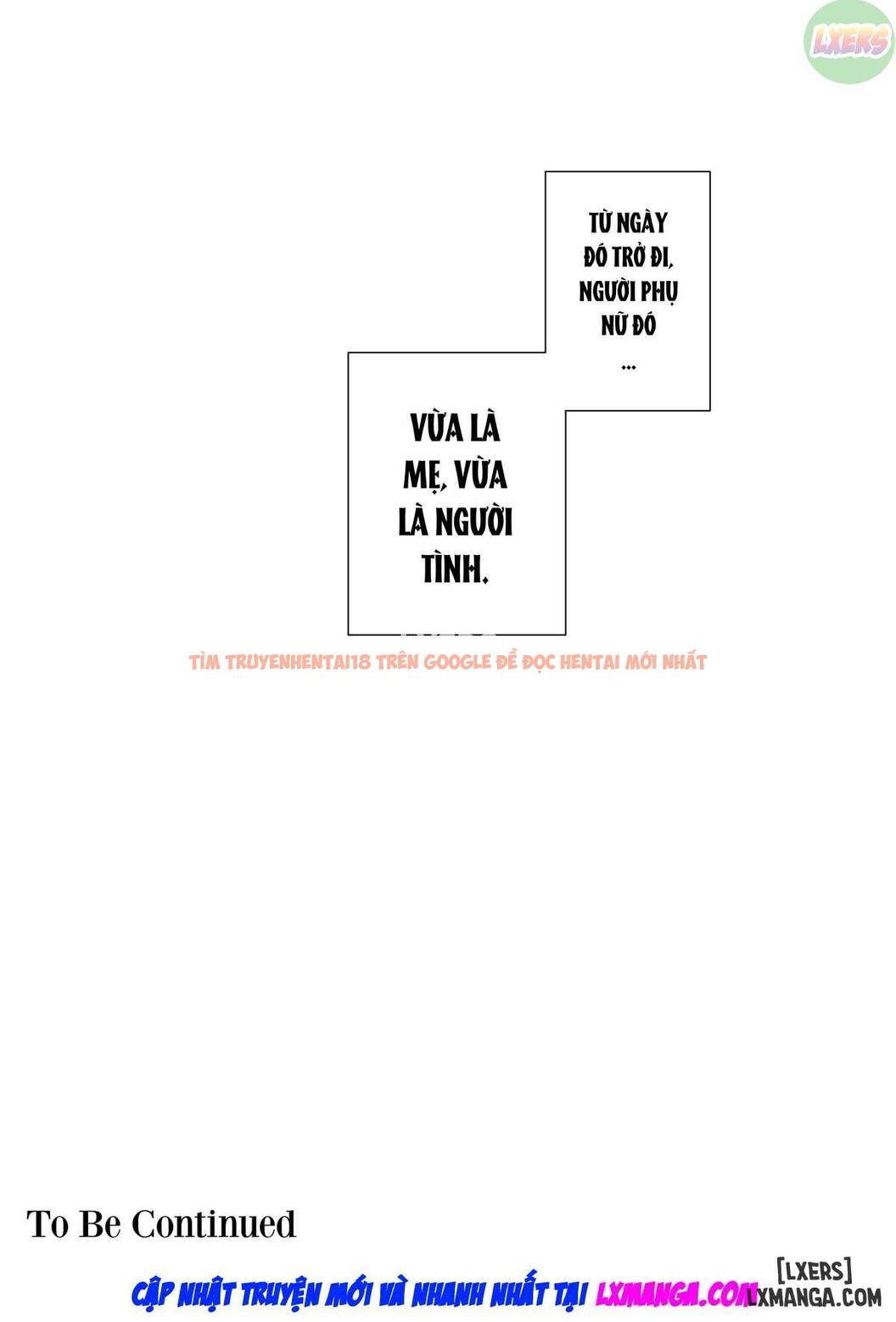 LXERS

TỪ NGÀY ĐÓ TRỞ ĐI, NGƯỜI PHỤ NỮ ĐÓ ...

VỪA LÀ MẸ, VỪA LÀ NGƯỜI TÌNH.

TÌM TRUYENHENTAI18 TRÊN GOOGLE ĐỂ ĐỌC HENTAI MỚI NHẤT

To Be Continued

CẬP NHẬT TRUYỆN MỚI VÀ NHANH NHẤT TẠI LXMANGA.COM

[LXERS]
LXMANGA.COM